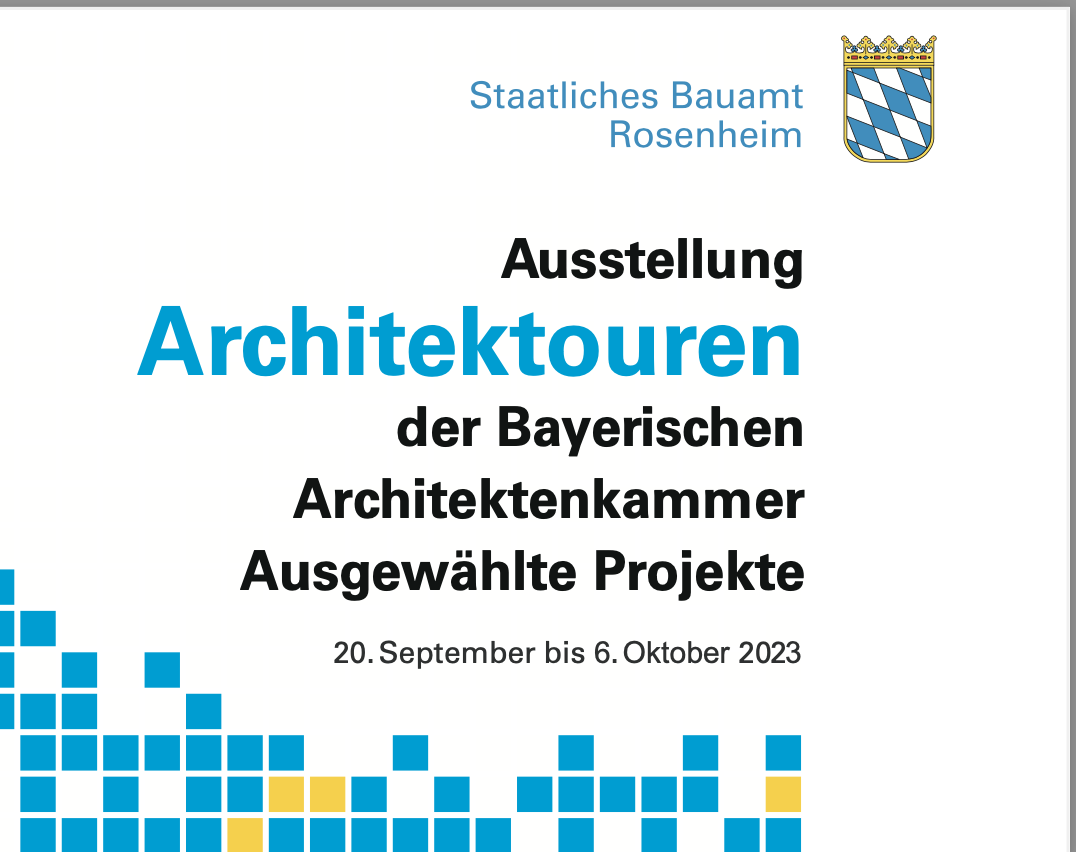 Staatliches Bauamt
Rosenheim

Ausstellung
Architektouren
der Bayerischen
Architektenkammer
Ausgewählte Projekte

20. September bis 6. Oktober 2023